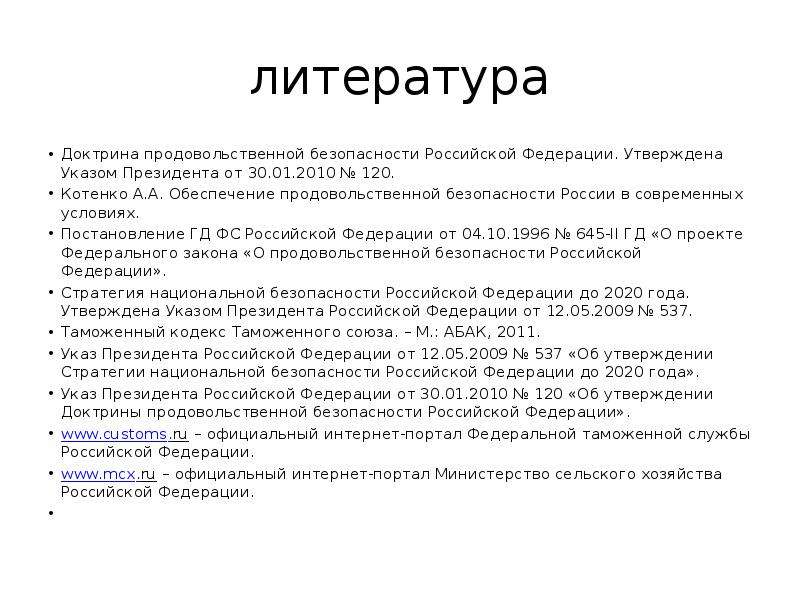 литература

• Доктрина продовольственной безопасности Российской Федерации. Утверждена Указом Президента от 30.01.2010 № 120.
• Котенко А.А. Обеспечение продовольственной безопасности России в современных условиях.
• Постановление ГД ФС Российской Федерации от 04.10.1996 № 645-II ГД «О проекте Федерального закона «О продовольственной безопасности Российской Федерации».
• Стратегия национальной безопасности Российской Федерации до 2020 года. Утверждена Указом Президента Российской Федерации от 12.05.2009 № 537.
• Таможенный кодекс Таможенного союза. – М.: АБАК, 2011.
• Указ Президента Российской Федерации от 12.05.2009 № 537 «Об утверждении Стратегии национальной безопасности Российской Федерации до 2020 года».
• Указ Президента Российской Федерации от 30.01.2010 № 120 «Об утверждении Доктрины продовольственной безопасности Российской Федерации».
• www.customs.ru – официальный интернет-портал Федеральной таможенной службы Российской Федерации.
• www.mcx.ru – официальный интернет-портал Министерство сельского хозяйства Российской Федерации.
•